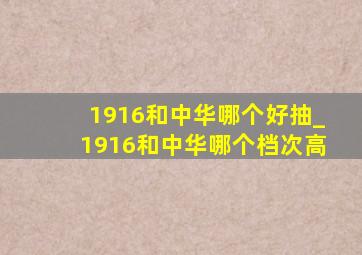 1916和中华哪个好抽_1916和中华哪个档次高